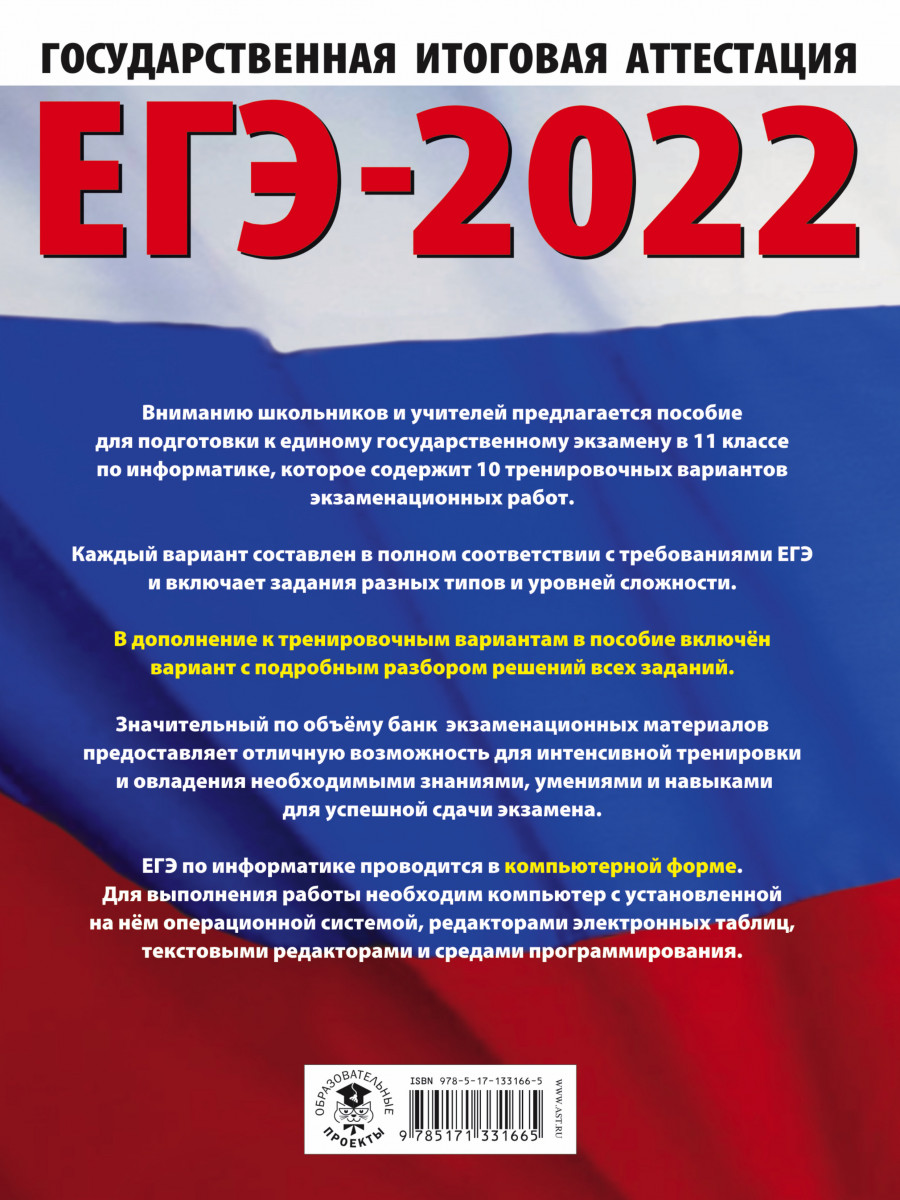 ГОСУДАРСТВЕННАЯ ИТОГОВАЯ АТТЕСТАЦИЯ

ЕГЭ-2022

Вниманию школьников и учителей предлагается пособие для подготовки к единому государственному экзамену в 11 классе по информатике, которое содержит 10 тренировочных вариантов экзаменационных работ.

Каждый вариант составлен в полном соответствии с требованиями ЕГЭ и включает задания разных типов и уровней сложности.

В дополнение к тренировочным вариантам в пособие включён вариант с подробным разбором решений всех заданий.

Значительный по объёму банк экзаменационных материалов предоставляет отличную возможность для интенсивной тренировки и овладения необходимыми знаниями, умениями и навыками для успешной сдачи экзамена.

ЕГЭ по информатике проводится в компьютерной форме. Для выполнения работы необходим компьютер с установленной на нём операционной системой, редакторами электронных таблиц, текстовыми редакторами и средами программирования.

ОБРАЗОВАТЕЛЬНЫЕ ПРОЕКТЫ

ISBN 978-5-17-133166-5

9 785171 331665

WWW.AST.RU